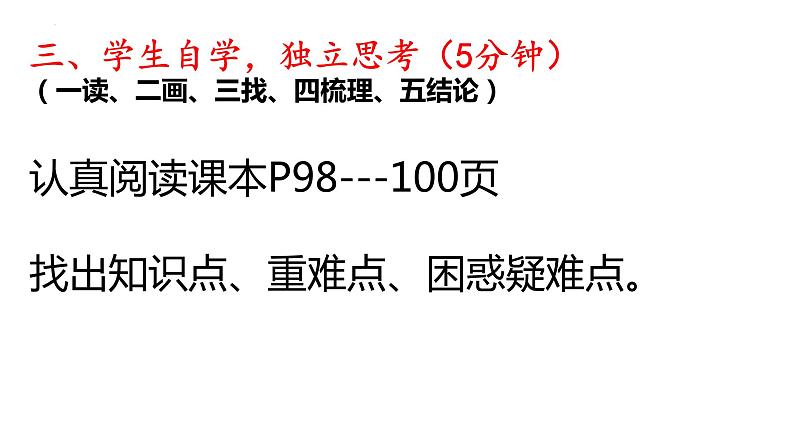 三、学生自学，独立思考（5分钟）
（一读、二画、三找、四梳理、五结论）

认真阅读课本P98---100页

找出知识点、重难点、困惑疑难点。